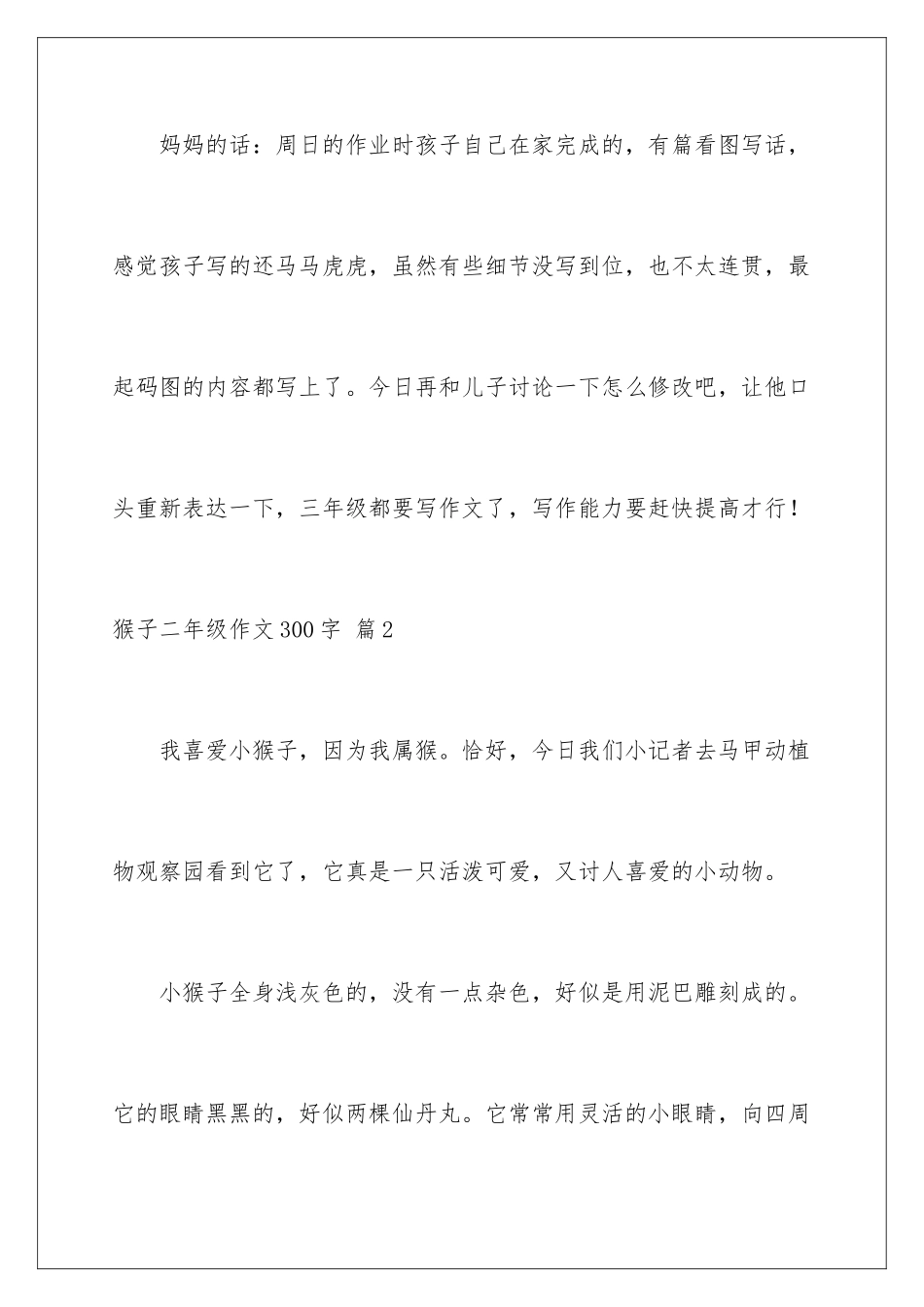 妈妈的话：周日的作业时孩子自己在家完成的，有篇看图写话，感觉孩子写的还马马虎虎，虽然有些细节没写到位，也不太连贯，最起码图的内容都写上了。今日再和儿子讨论一下怎么修改吧，让他口头重新表达一下，三年级都要写作文了，写作能力要赶快提高才行！

猴子二年级作文300字 篇2

我喜爱小猴子，因为我属猴。恰好，今日我们小记者去马甲动植物观察园看到它了，它真是一只活泼可爱，又讨人喜爱的小动物。

小猴子全身浅灰色的，没有一点杂色，好似是用泥巴雕刻成的。它的眼睛黑黑的，好似两棵仙丹丸。它常常用灵活的小眼睛，向四周